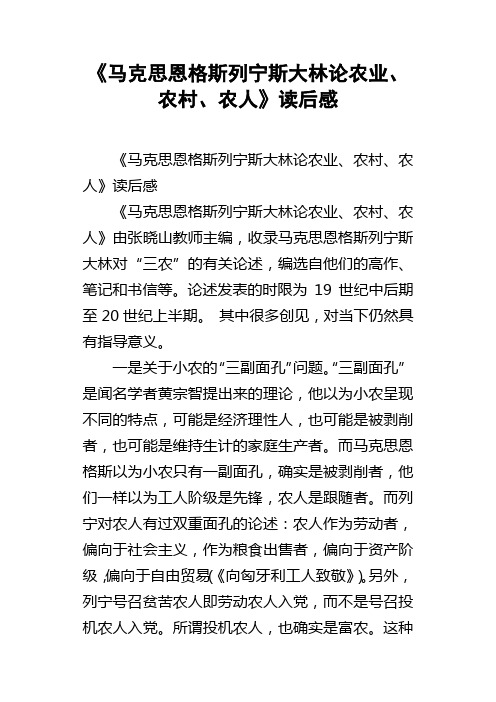 《马克思恩格斯列宁斯大林论农业、农村、农人》读后感

《马克思恩格斯列宁斯大林论农业、农村、农人》读后感

《马克思恩格斯列宁斯大林论农业、农村、农人》由张晓山教师主编，收录马克思恩格斯列宁斯大林对“三农”的有关论述，编选自他们的高作、笔记和书信等。论述发表的时限为 19 世纪中后期至 20 世纪上半期。 其中很多创见，对当下仍然具有指导意义。

一是关于小农的“三副面孔”问题。“三副面孔”是闻名学者黄宗智提出来的理论，他以为小农呈现不同的特点，可能是经济理性人，也可能是被剥削者，也可能是维持生计的家庭生产者。而马克思恩格斯以为小农只有一副面孔，确实是被剥削者，他们一样以为工人阶级是先锋，农人是跟随者。而列宁对农人有过双重面孔的论述：农人作为劳动者，偏向于社会主义，作为粮食出售者，偏向于资产阶级，偏向于自由贸易(《向匈牙利工人致敬》)。另外，列宁号召贫苦农人即劳动农人入党，而不是号召投机农人入党。所谓投机农人，也确实是富农。这种